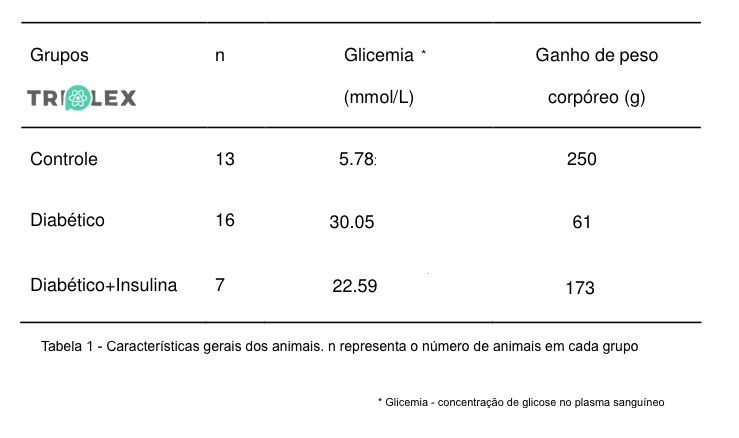 | Grupos | n | Glicemia * (mmol/L) | Ganho de peso corpóreo (g) |
|---|---|---|---|
| Controle | 13 | 5.78 | 250 |
| Diabético | 16 | 30.05 | 61 |
| Diabético+Insulina | 7 | 22.59 | 173 |

TRIOLEX

Tabela 1 - Características gerais dos animais. n representa o número de animais em cada grupo

* Glicemia - concentração de glicose no plasma sanguíneo